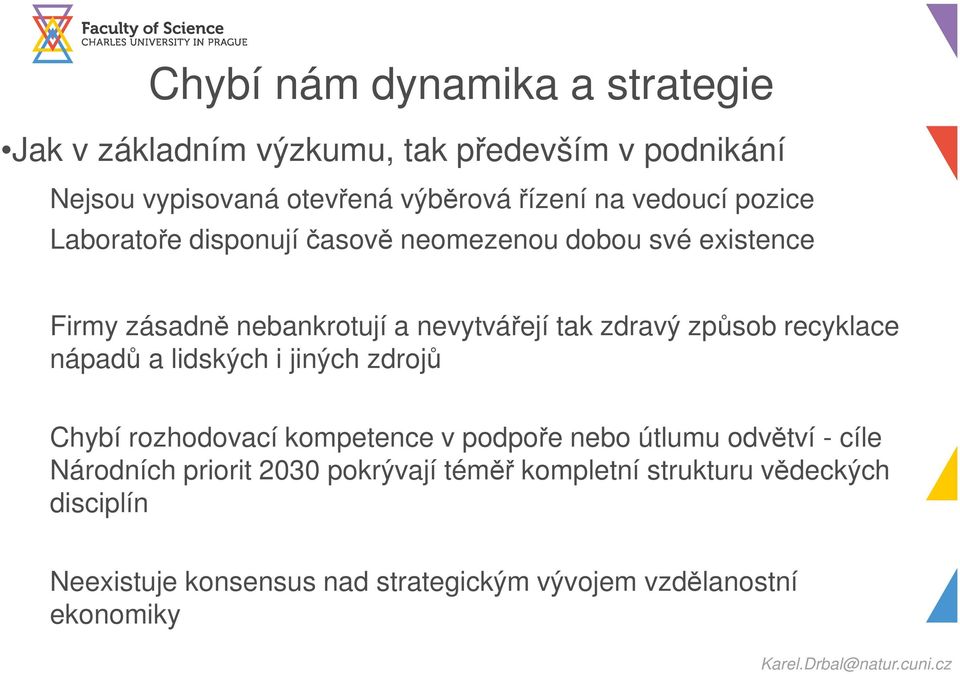 Faculty of Science
CHARLES UNIVERSITY IN PRAGUE

Chybí nám dynamika a strategie

•Jak v základním výzkumu, tak především v podnikání

Nejsou vypisovaná otevřená výběrová řízení na vedoucí pozice

Laboratoře disponují časově neomezenou dobou své existence

Firmy zásadně nebankrotují a nevytvářejí tak zdravý způsob recyklace nápadů a lidských i jiných zdrojů

Chybí rozhodovací kompetence v podpoře nebo útlumu odvětví - cíle Národních priorit 2030 pokrývají téměř kompletní strukturu vědeckých disciplín

Neexistuje konsensus nad strategickým vývojem vzdělanostní ekonomiky

Karel.Drbal@natur.cuni.cz